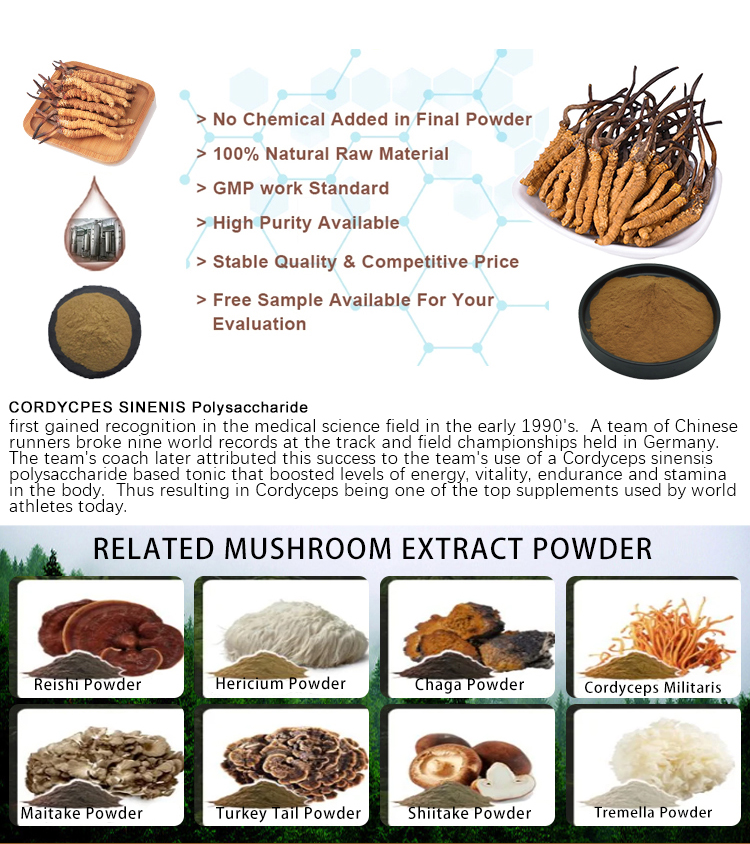 > No Chemical Added in Final Powder
> 100% Natural Raw Material
> GMP work Standard
> High Purity Available
> Stable Quality & Competitive Price
> Free Sample Available For Your Evaluation

CORDYCPES SINENIS Polysaccharide
first gained recognition in the medical science field in the early 1990's. A team of Chinese runners broke nine world records at the track and field championships held in Germany. The team's coach later attributed this success to the team's use of a Cordyceps sinensis polysaccharide based tonic that boosted levels of energy, vitality, endurance and stamina in the body. Thus resulting in Cordyceps being one of the top supplements used by world athletes today.

RELATED MUSHROOM EXTRACT POWDER

Reishi Powder
Hericium Powder
Chaga Powder
Cordyceps Militaris
Maitake Powder
Turkey Tail Powder
Shiitake Powder
Tremella Powder